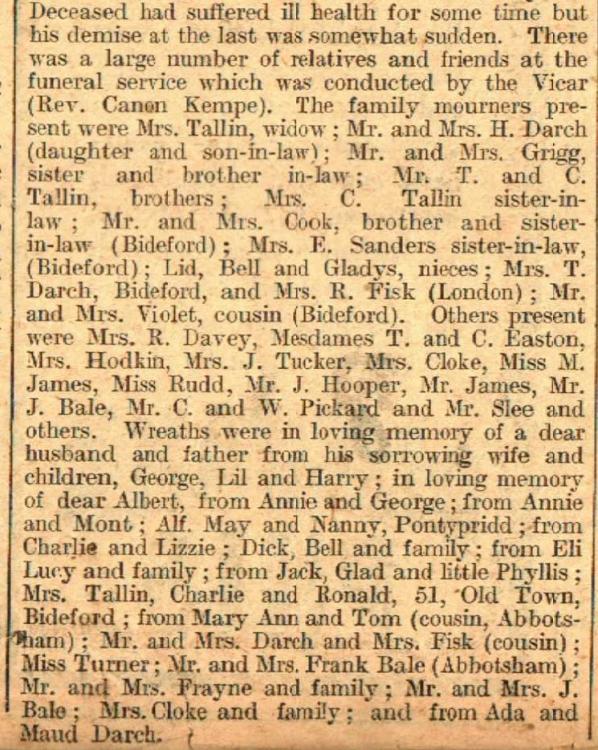 Deceased had suffered ill health for some time but his demise at the last was somewhat sudden. There was a large number of relatives and friends at the funeral service which was conducted by the Vicar (Rev. Canon Kempe). The family mourners present were Mrs. Tallin, widow; Mr. and Mrs. H. Darch (daughter and son-in-law); Mr. and Mrs. Grigg, sister and brother in-law; Mr. T. and C. Tallin, brothers; Mrs. C. Tallin sister-in-law; Mr. and Mrs. Cook, brother and sister-in-law (Bideford); Mrs. E. Sanders sister-in-law, (Bideford); Lid, Bell and Gladys, nieces; Mrs. T. Darch, Bideford, and Mrs. R. Fisk (London); Mr. and Mrs. Violet, cousin (Bideford). Others present were Mrs. R. Davey, Mesdames T. and C. Easton, Mrs. Hodkin, Mrs. J. Tucker, Mrs. Cloke, Miss M. James, Miss Rudd, Mr. J. Hooper, Mr. James, Mr. J. Bale, Mr. C. and W. Pickard and Mr. Slee and others. Wreaths were in loving memory of a dear husband and father from his sorrowing wife and children, George, Lil and Harry; in loving memory of dear Albert, from Annie and George; from Annie and Mont; Alf. May and Nanny, Pontypridd; from Charlie and Lizzie; Dick, Bell and family; from Eli Lucy and family; from Jack, Glad and little Phyllis; Mrs. Tallin, Charlie and Ronald, 51, Old Town, Bideford; from Mary Ann and Tom (cousin, Abbotsham); Mr. and Mrs. Darch and Mrs. Fisk (cousin); Miss Turner; Mr. and Mrs. Frank Bale (Abbotsham); Mr. and Mrs. Frayne and family; Mr. and Mrs. J. Bale; Mrs. Cloke and family; and from Ada and Maud Darch.